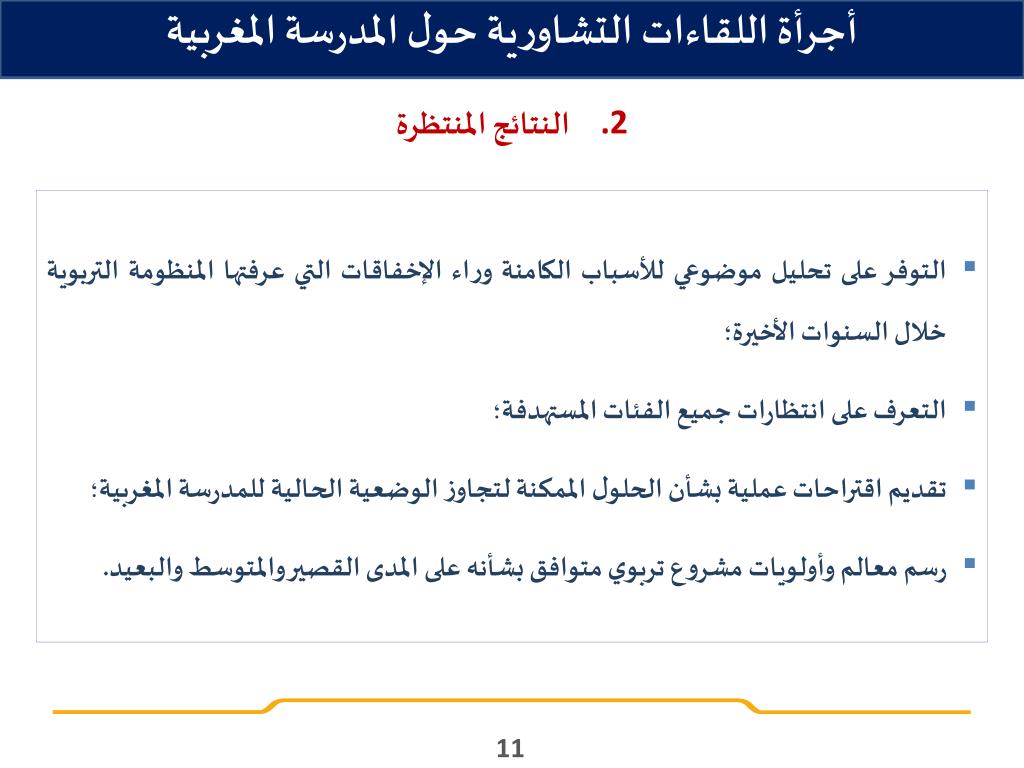 أجرأة اللقاءات التشاورية حول المدرسة المغربية

2. النتائج المنتظرة

▪ التوفر على تحليل موضوعي للأسباب الكامنة وراء الإخفاقات التي عرفتها المنظومة التربوية خلال السنوات الأخيرة؛

▪ التعرف على انتظارات جميع الفئات المستهدفة؛

▪ تقديم اقتراحات عملية بشأن الحلول الممكنة لتجاوز الوضعية الحالية للمدرسة المغربية؛

▪ رسم معالم وأولويات مشروع تربوي متوافق بشأنه على المدى القصيروالمتوسط والبعيد.

11